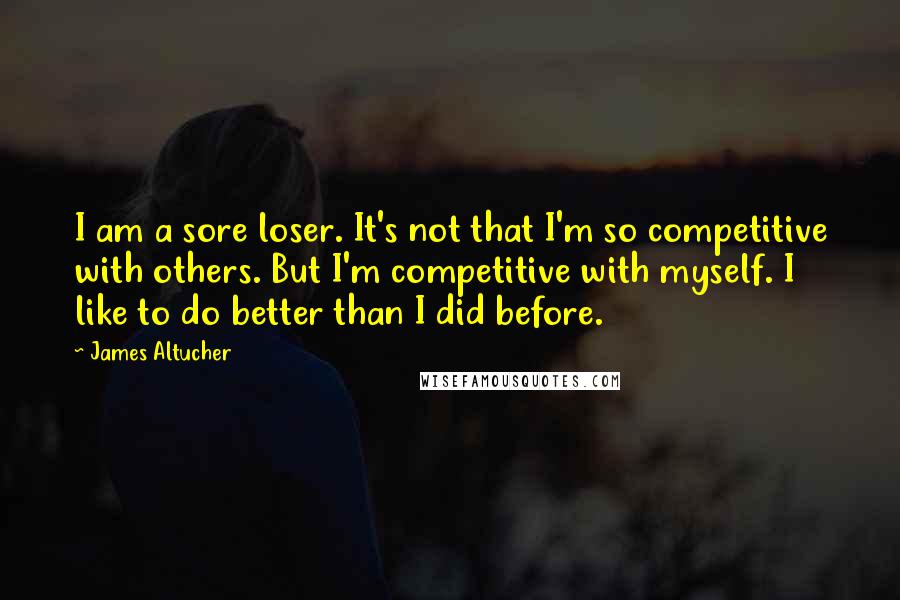 I am a sore loser. It's not that I'm so competitive with others. But I'm competitive with myself. I like to do better than I did before.

~ James Altucher

WISEFAMOUSQUOTES.COM